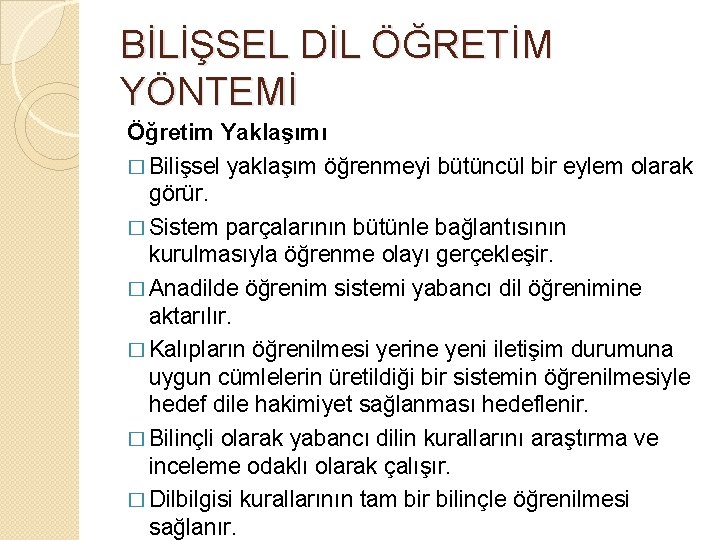 BİLİŞSEL DİL ÖĞRETİM YÖNTEMİ

Öğretim Yaklaşımı

□ Bilişsel yaklaşım öğrenmeyi bütüncül bir eylem olarak görür.

□ Sistem parçalarının bütünle bağlantısının kurulmasıyla öğrenme olayı gerçekleşir.

□ Anadilde öğrenim sistemi yabancı dil öğrenimine aktarılır.

□ Kalıpların öğrenilmesi yerine yeni iletişim durumuna uygun cümlelerin üretildiği bir sistemin öğrenilmesiyle hedef dile hakimiyet sağlanması hedeflenir.

□ Bilinçli olarak yabancı dilin kurallarını araştırma ve inceleme odaklı olarak çalışır.

□ Dilbilgisi kurallarının tam bir bilinçle öğrenilmesi sağlanır.